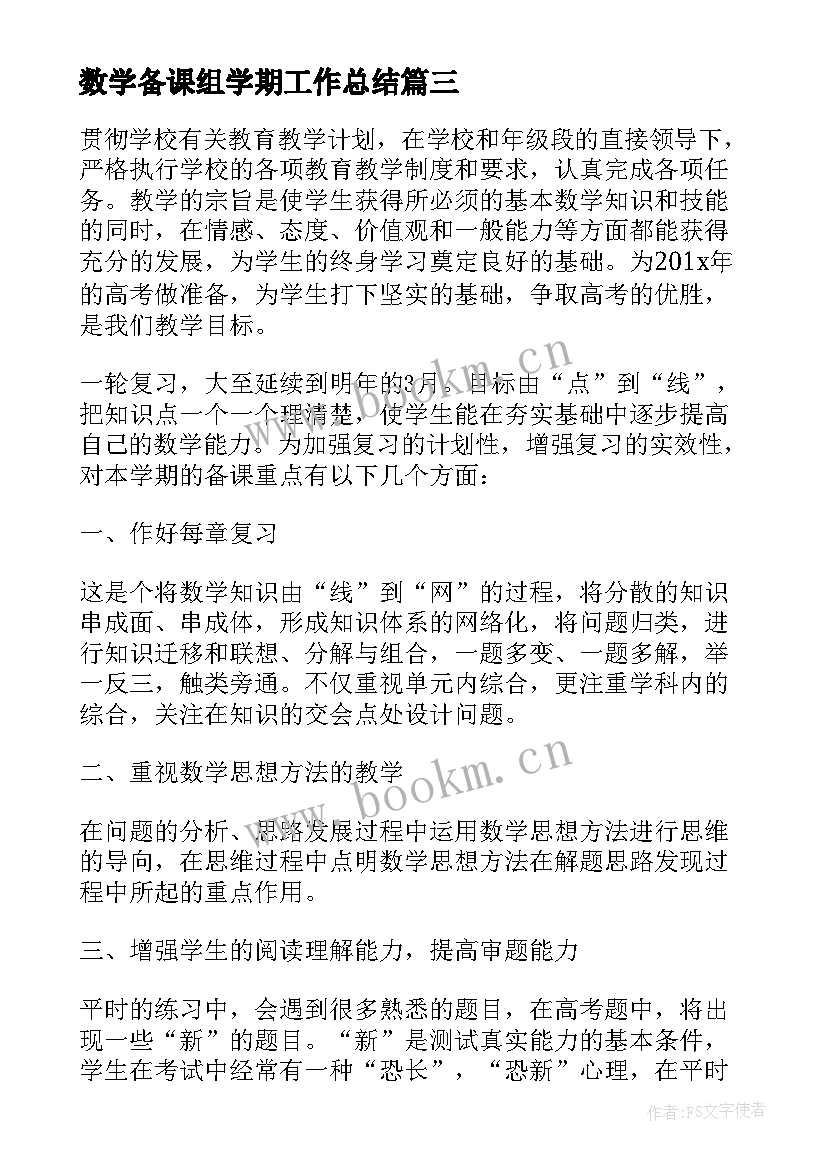 数学备课组学期工作总结篇三

贯彻学校有关教育教学计划，在学校和年级段的直接领导下，严格执行学校的各项教育教学制度和要求，认真完成各项任务。教学的宗旨是使学生获得所必须的基本数学知识和技能的同时，在情感、态度、价值观和一般能力等方面都能获得充分的发展，为学生的终身学习奠定良好的基础。为201x年的高考做准备，为学生打下坚实的基础，争取高考的优胜，是我们教学目标。

一轮复习，大至延续到明年的3月，目标由“点”到“线”，把知识点一个一个理清楚，使学生能在夯实基础中逐步提高自己的数学能力。为加强复习的计划性，增强复习的实效性，对本学期的备课重点有以下几个方面：

一、作好每章复习

这是个将数学知识由“线”到“网”的过程，将分散的知识串成面、串成体，形成知识体系的网络化，将问题归类，进行知识迁移和联想、分解与组合，一题多变、一题多解，举一反三，触类旁通。不仅重视单元内综合，更注重学科内的综合，关注在知识的交会点处设计问题。

二、重视数学思想方法的教学

在问题的分析、思路发展过程中运用数学思想方法进行思维的导向，在思维过程中点明数学思想方法在解题思路发现过程中所起的重点作用。

三、增强学生的阅读理解能力，提高审题能力

平时的练习中，会遇到很多熟悉的题目，在高考题中，将出现一些“新”的题目。“新”是测试真实能力的基本条件，学生在考试中经常有一种“恐长”，“恐新”心理，在平时

www.bookm.cn
www.bookm.cn
作者：FS文字使者